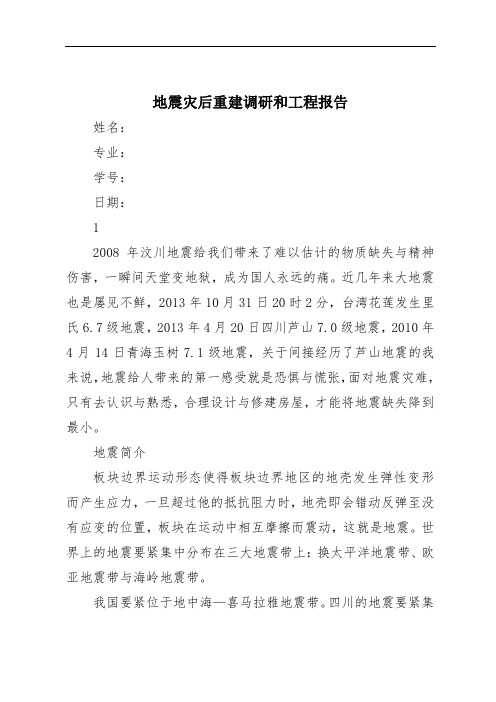 地震灾后重建调研和工程报告

姓名：

专业：

学号：

日期：

1

2008 年汶川地震给我们带来了难以估计的物质缺失与精神伤害，一瞬间天堂变地狱，成为国人永远的痛。近几年来大地震也是屡见不鲜，2013 年 10 月 31 日 20 时 2 分，台湾花莲发生里氏 6.7 级地震，2013 年 4 月 20 日四川芦山 7.0 级地震，2010 年 4 月 14 日青海玉树 7.1 级地震，关于间接经历了芦山地震的我来说，地震给人带来的第一感受就是恐惧与慌张，面对地震灾难，只有去认识与熟悉，合理设计与修建房屋，才能将地震缺失降到最小。

地震简介

板块边界运动形态使得板块边界地区的地壳发生弹性变形而产生应力，一旦超过他的抵抗阻力时，地壳即会错动反弹至没有应变的位置，板块在运动中相互摩擦而震动，这就是地震。世界上的地震要紧集中分布在三大地震带上：换太平洋地震带、欧亚地震带与海岭地震带。

我国要紧位于地中海—喜马拉雅地震带。四川的地震要紧集